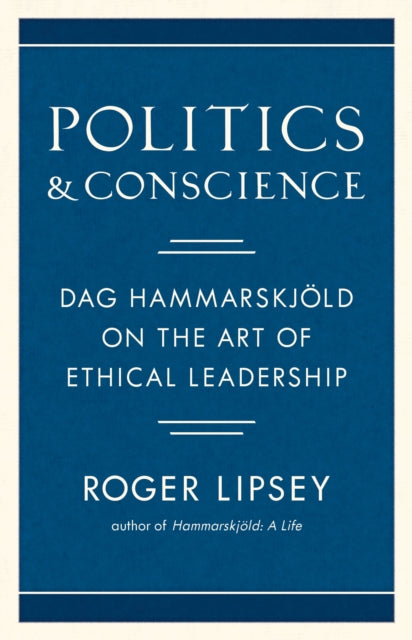 POLITICS
& CONSCIENCE

DAG HAMMARSKJÖLD
ON THE ART OF
ETHICAL LEADERSHIP

ROGER LIPSEY

author of Hammarskjöld: A Life